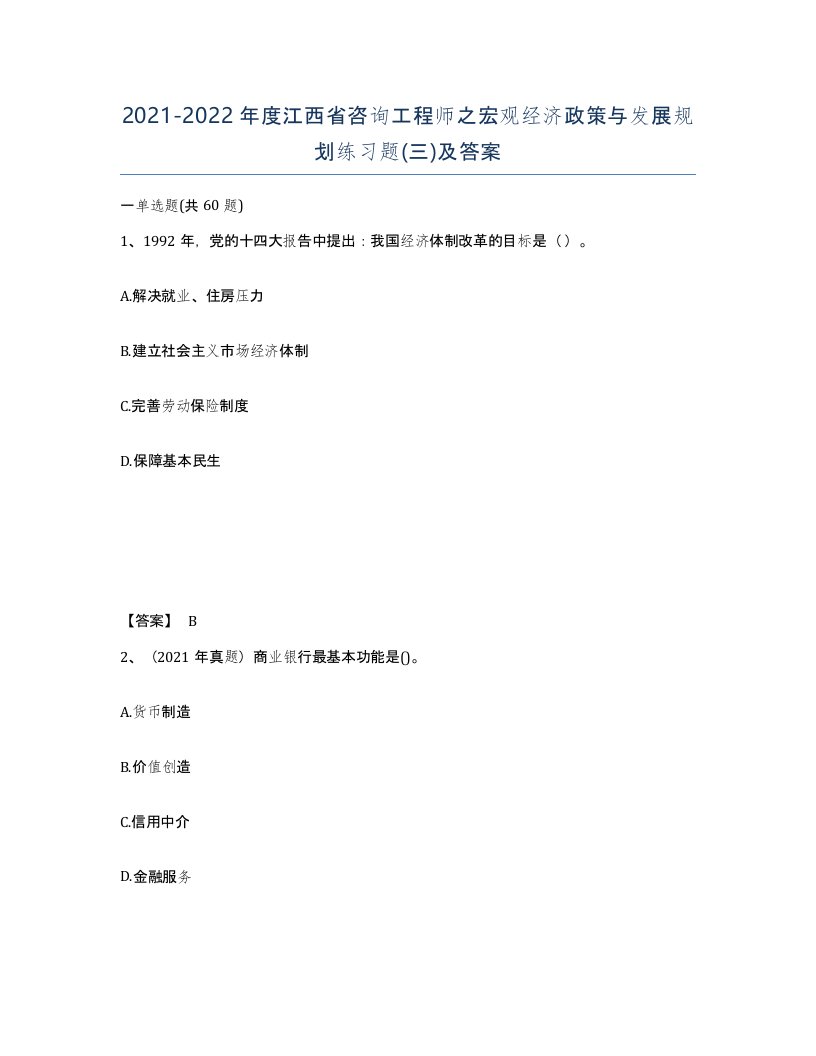 2021-2022年度江西省咨询工程师之宏观经济政策与发展规划练习题(三)及答案

一单选题(共60题)

1、1992年，党的十四大报告中提出：我国经济体制改革的目标是（）。

A.解决就业、住房压力

B.建立社会主义市场经济体制

C.完善劳动保险制度

D.保障基本民生

【答案】 B

2、（2021年真题）商业银行最基本功能是()。

A.货币制造

B.价值创造

C.信用中介

D.金融服务